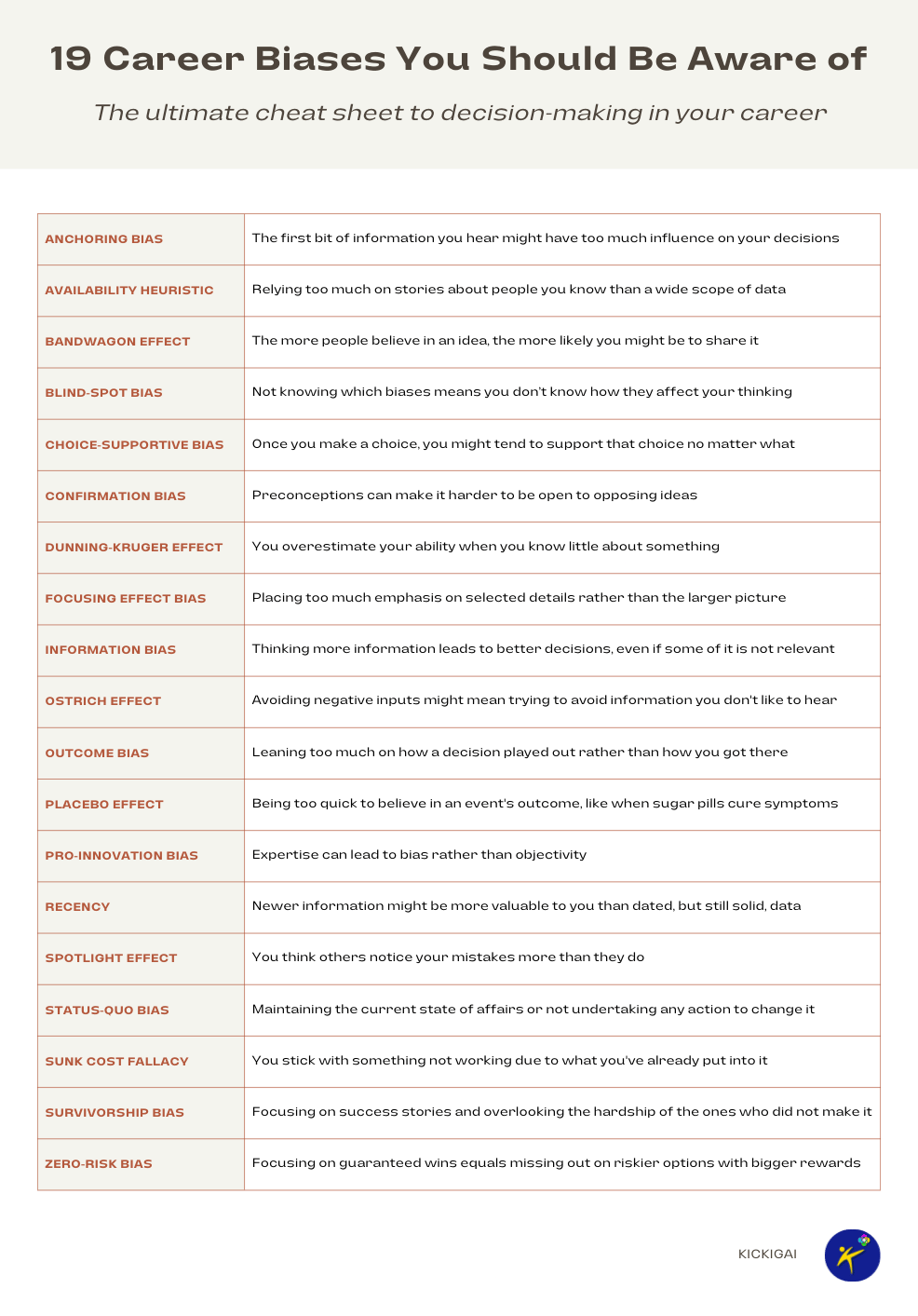 19 Career Biases You Should Be Aware of

The ultimate cheat sheet to decision-making in your career

| | |
|---|---|
| ANCHORING BIAS | The first bit of information you hear might have too much influence on your decisions |
| AVAILABILITY HEURISTIC | Relying too much on stories about people you know than a wide scope of data |
| BANDWAGON EFFECT | The more people believe in an idea, the more likely you might be to share it |
| BLIND-SPOT BIAS | Not knowing which biases means you don't know how they affect your thinking |
| CHOICE-SUPPORTIVE BIAS | Once you make a choice, you might tend to support that choice no matter what |
| CONFIRMATION BIAS | Preconceptions can make it harder to be open to opposing ideas |
| DUNNING-KRUGER EFFECT | You overestimate your ability when you know little about something |
| FOCUSING EFFECT BIAS | Placing too much emphasis on selected details rather than the larger picture |
| INFORMATION BIAS | Thinking more information leads to better decisions, even if some of it is not relevant |
| OSTRICH EFFECT | Avoiding negative inputs might mean trying to avoid information you don't like to hear |
| OUTCOME BIAS | Leaning too much on how a decision played out rather than how you got there |
| PLACEBO EFFECT | Being too quick to believe in an event's outcome, like when sugar pills cure symptoms |
| PRO-INNOVATION BIAS | Expertise can lead to bias rather than objectivity |
| RECENCY | Newer information might be more valuable to you than dated, but still solid, data |
| SPOTLIGHT EFFECT | You think others notice your mistakes more than they do |
| STATUS-QUO BIAS | Maintaining the current state of affairs or not undertaking any action to change it |
| SUNK COST FALLACY | You stick with something not working due to what you've already put into it |
| SURVIVORSHIP BIAS | Focusing on success stories and overlooking the hardship of the ones who did not make it |
| ZERO-RISK BIAS | Focusing on guaranteed wins equals missing out on riskier options with bigger rewards |

KICKIGAI